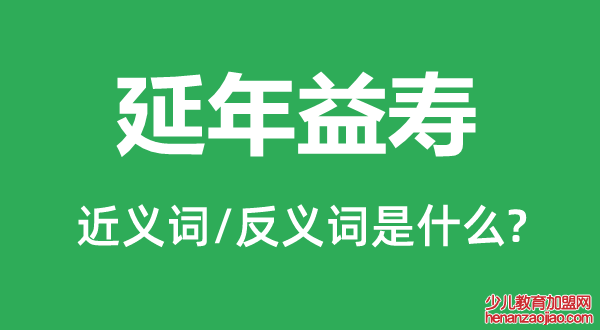 延年益寿

近义词/反义词是什么?

少儿教育加盟网
henanzaojiao.com